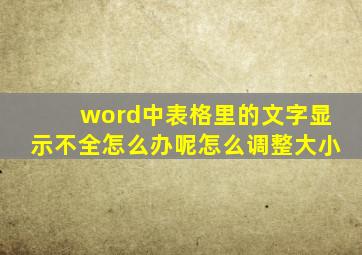 word中表格里的文字显示不全怎么办呢怎么调整大小